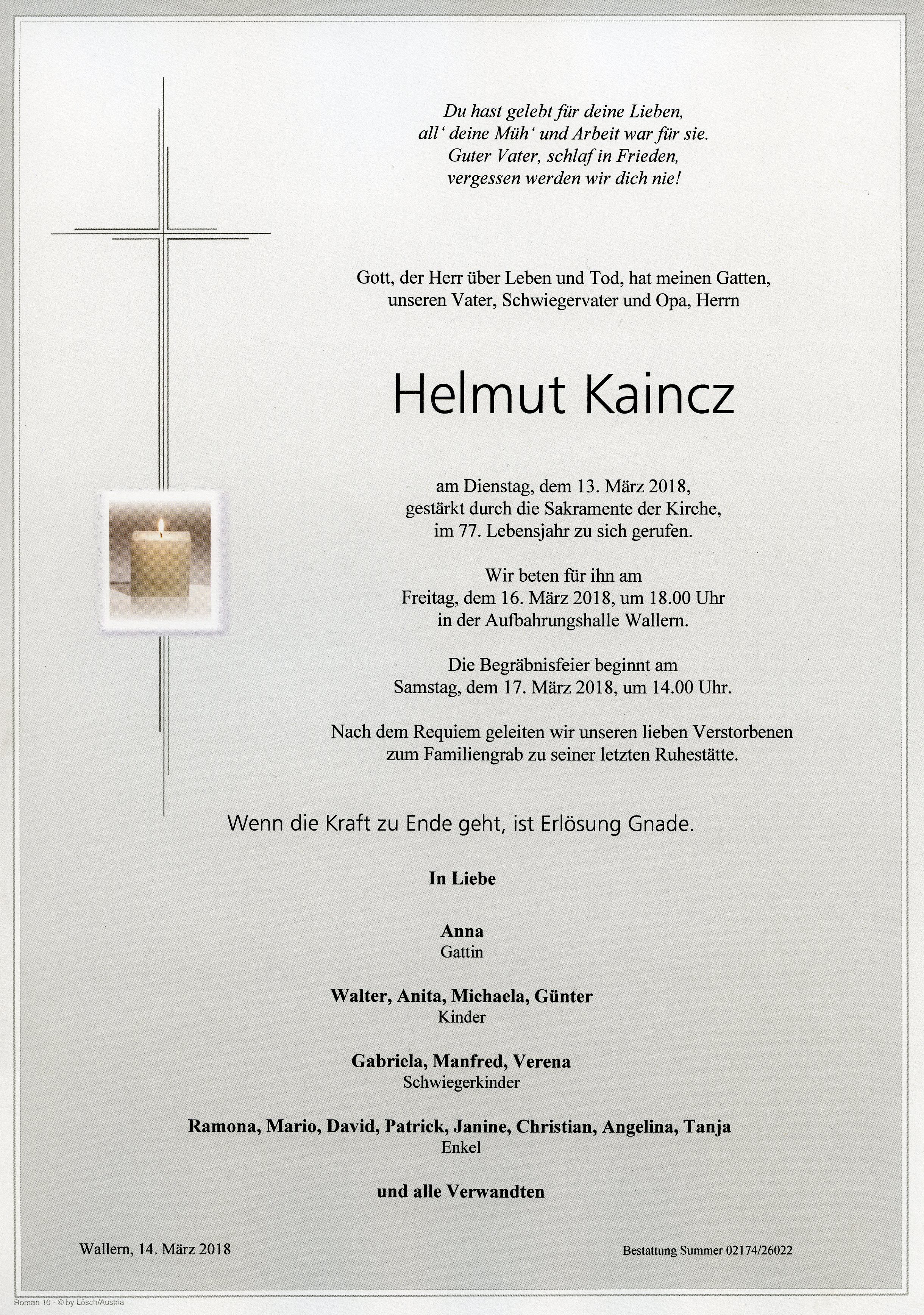 Du hast gelebt für deine Lieben,
all' deine Müh' und Arbeit war für sie.
Guter Vater, schlaf in Frieden,
vergessen werden wir dich nie!

Gott, der Herr über Leben und Tod, hat meinen Gatten, unseren Vater, Schwiegervater und Opa, Herrn

Helmut Kaincz

am Dienstag, dem 13. März 2018,
gestärkt durch die Sakramente der Kirche,
im 77. Lebensjahr zu sich gerufen.

Wir beten für ihn am
Freitag, dem 16. März 2018, um 18.00 Uhr
in der Aufbahrungshalle Wallern.

Die Begräbnisfeier beginnt am
Samstag, dem 17. März 2018, um 14.00 Uhr.

Nach dem Requiem geleiten wir unseren lieben Verstorbenen zum Familiengrab zu seiner letzten Ruhestätte.

Wenn die Kraft zu Ende geht, ist Erlösung Gnade.

In Liebe

Anna
Gattin

Walter, Anita, Michaela, Günter
Kinder

Gabriela, Manfred, Verena
Schwiegerkinder

Ramona, Mario, David, Patrick, Janine, Christian, Angelina, Tanja
Enkel

und alle Verwandten

Wallern, 14. März 2018

Bestattung Summer 02174/26022

Roman 10 - © by Lösch/Austria